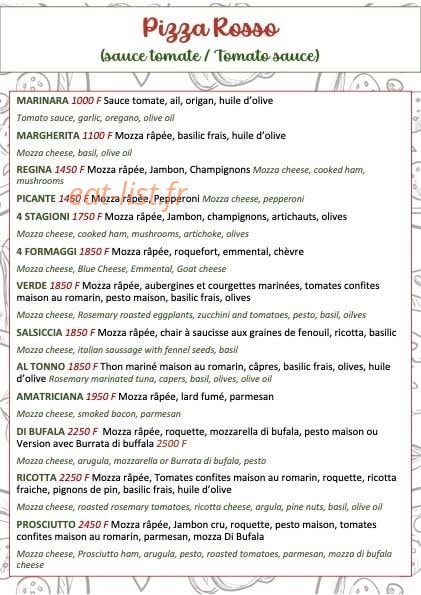 Pizza Rosso
(sauce tomate / Tomato sauce)

MARINARA 1000 F Sauce tomate, ail, origan, huile d'olive

Tomato sauce, garlic, oregano, olive oil

MARGHERITA 1100 F Mozza râpée, basilic frais, huile d'olive

Mozza cheese, basil, olive oil

REGINA 1450 F Mozza râpée, Jambon, Champignons Mozza cheese, cooked ham, mushrooms

eat-list.fr

PICANTE 1450 F Mozza râpée, Pepperoni Mozza cheese, pepperoni

4 STAGIONI 1750 F Mozza râpée, Jambon, champignons, artichauts, olives

Mozza cheese, cooked ham, mushrooms, artichoke, olives

4 FORMAGGI 1850 F Mozza râpée, roquefort, emmental, chèvre

Mozza cheese, Blue Cheese, Emmental, Goat cheese

VERDE 1850 F Mozza râpée, aubergines et courgettes marinées, tomates confites maison au romarin, pesto maison, basilic frais, olives

Mozza cheese, Rosemary roasted eggplants, zucchini and tomatoes, pesto, basil, oilves

SALSICCIA 1850 F Mozza râpée, chair à saucisse aux graines de fenouil, ricotta, basilic

Mozza cheese, italian saussage with fennel seeds, basil

AL TONNO 1850 F Thon mariné maison au romarin, câpres, basilic frais, olives, huile d'olive Rosemary marinated tuna, capers, basil, olives, olive oil

AMATRICIANA 1950 F Mozza râpée, lard fumé, parmesan

Mozza cheese, smoked bacon, parmesan

DI BUFALA 2250 F Mozza râpée, roquette, mozzarella di bufala, pesto maison ou Version avec Burrata di buffala 2500 F

Mozza cheese, arugula, mozzarella or Burrata di bufala, pesto

RICOTTA 2250 F Mozza râpée, Tomates confites maison au romarin, roquette, ricotta fraiche, pignons de pin, basilic frais, huile d'olive

Mozza cheese, roasted rosemary tomatoes, ricotta cheese, argula, pine nuts, basil, olive oil

PROSCIUTTO 2450 F Mozza râpée, Jambon cru, roquette, pesto maison, tomates confites maison au romarin, parmesan, mozza Di Bufala

Mozza cheese, Prosciutto ham, arugula, pesto, roasted tomatoes, parmesan, mozza di bufala cheese